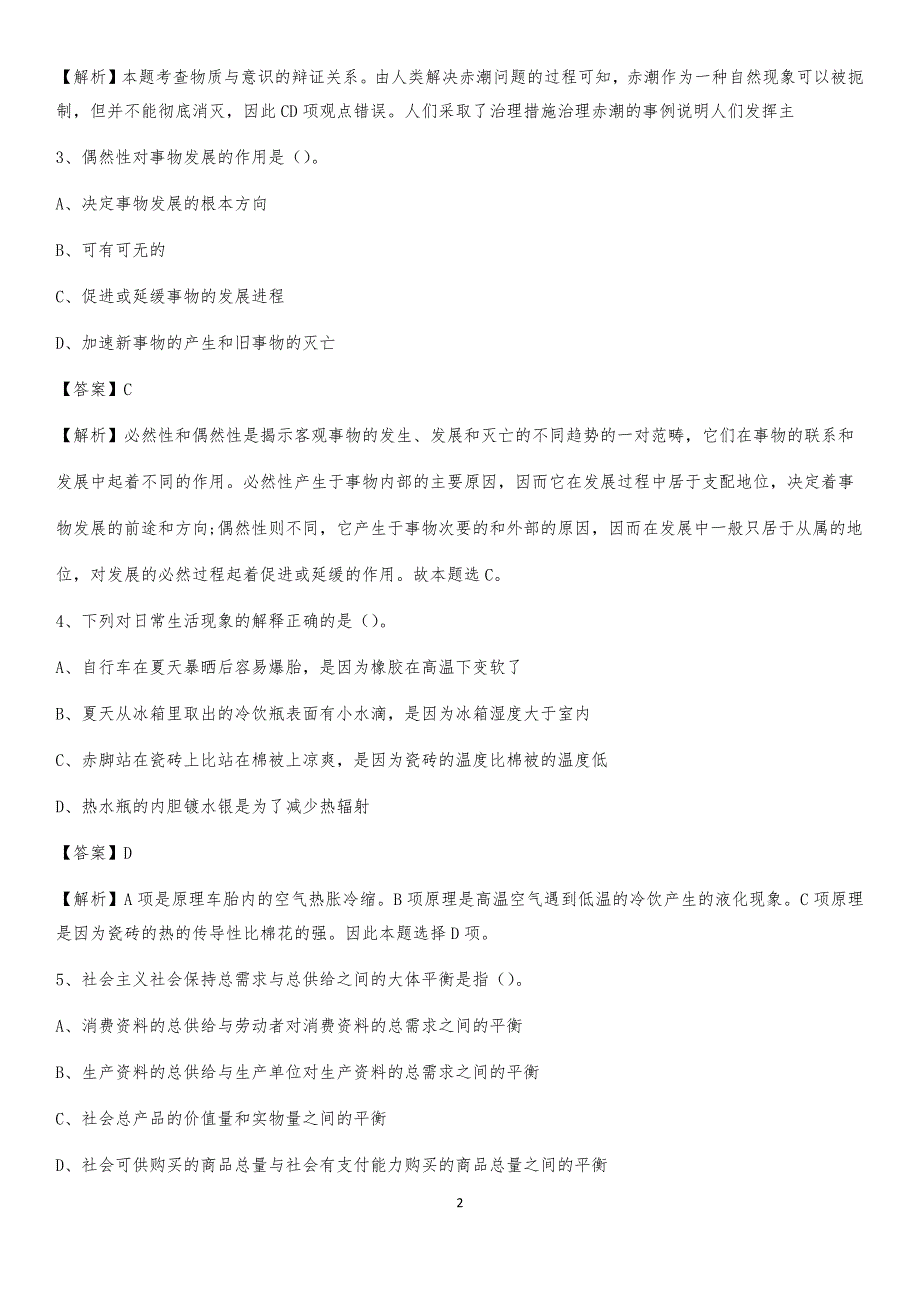 【解析】本题考查物质与意识的辩证关系。由人类解决赤潮问题的过程可知，赤潮作为一种自然现象可以被扼制，但并不能彻底消灭，因此CD项观点错误。人们采取了治理措施治理赤潮的事例说明人们发挥主

3、偶然性对事物发展的作用是（）。

A、决定事物发展的根本方向

B、可有可无的

C、促进或延缓事物的发展进程

D、加速新事物的产生和旧事物的灭亡

【答案】C

【解析】必然性和偶然性是揭示客观事物的发生、发展和灭亡的不同趋势的一对范畴，它们在事物的联系和发展中起着不同的作用。必然性产生于事物内部的主要原因，因而它在发展过程中居于支配地位，决定着事物发展的前途和方向;偶然性则不同，它产生于事物次要的和外部的原因，因而在发展中一般只居于从属的地位，对发展的必然过程起着促进或延缓的作用。故本题选C。

4、下列对日常生活现象的解释正确的是（）。

A、自行车在夏天暴晒后容易爆胎，是因为橡胶在高温下变软了

B、夏天从冰箱里取出的冷饮瓶表面有小水滴，是因为冰箱湿度大于室内

C、赤脚站在瓷砖上比站在棉被上凉爽，是因为瓷砖的温度比棉被的温度低

D、热水瓶的内胆镀水银是为了减少热辐射

【答案】D

【解析】A项是原理车胎内的空气热胀冷缩。B项原理是高温空气遇到低温的冷饮产生的液化现象。C项原理是因为瓷砖的热的传导性比棉花的强。因此本题选择D项。

5、社会主义社会保持总需求与总供给之间的大体平衡是指（）。

A、消费资料的总供给与劳动者对消费资料的总需求之间的平衡

B、生产资料的总供给与生产单位对生产资料的总需求之间的平衡

C、社会总产品的价值量和实物量之间的平衡

D、社会可供购买的商品总量与社会有支付能力购买的商品总量之间的平衡

2